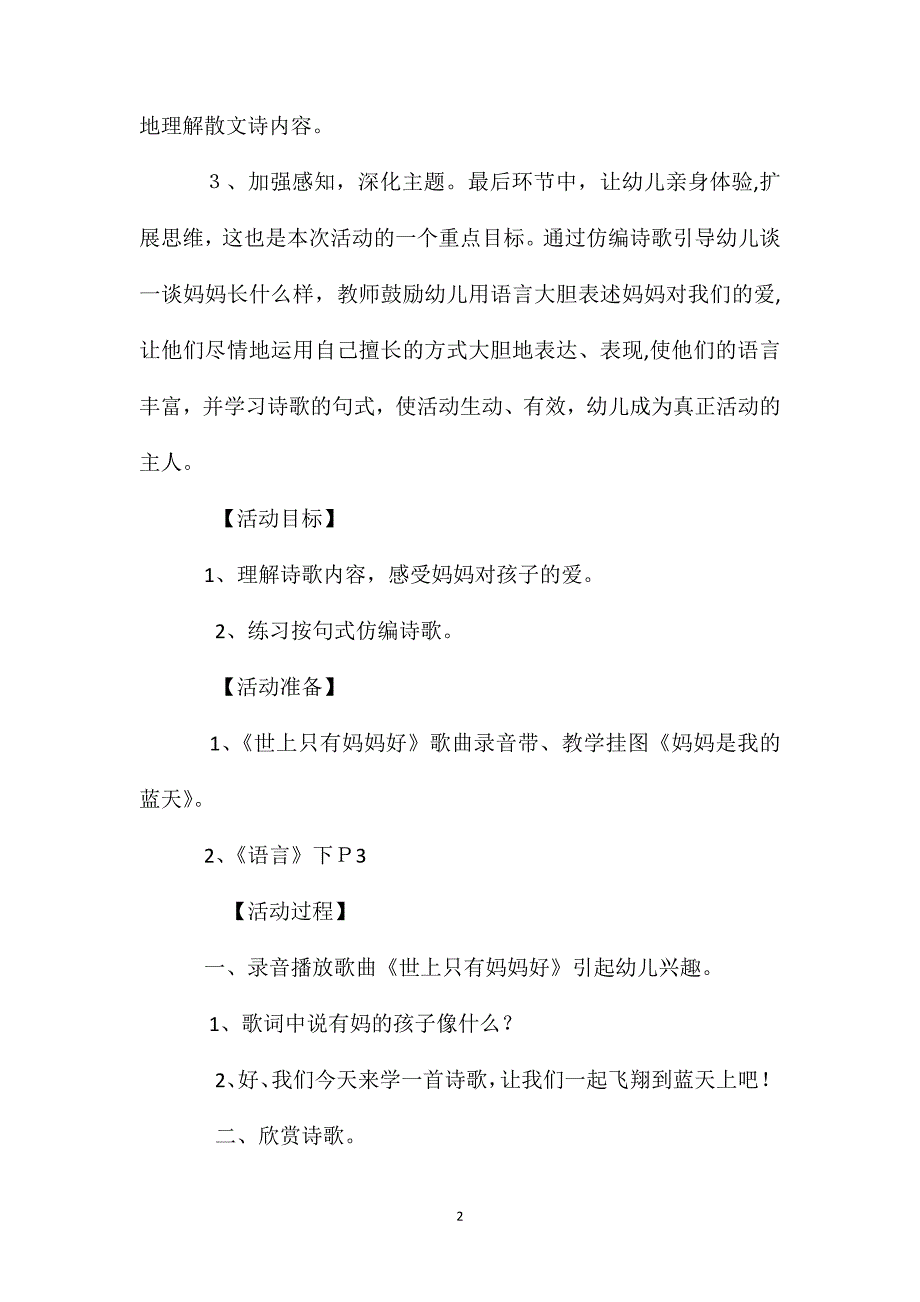 地理解散文诗内容。

３、加强感知，深化主题。最后环节中，让幼儿亲身体验,扩展思维，这也是本次活动的一个重点目标。通过仿编诗歌引导幼儿谈一谈妈妈长什么样，教师鼓励幼儿用语言大胆表述妈妈对我们的爱,让他们尽情地运用自己擅长的方式大胆地表达、表现,使他们的语言丰富，并学习诗歌的句式，使活动生动、有效，幼儿成为真正活动的主人。

【活动目标】

1、理解诗歌内容，感受妈妈对孩子的爱。

2、练习按句式仿编诗歌。

【活动准备】

1、《世上只有妈妈好》歌曲录音带、教学挂图《妈妈是我的蓝天》。

2、《语言》下Ｐ3

【活动过程】

一、录音播放歌曲《世上只有妈妈好》引起幼儿兴趣。

1、歌词中说有妈的孩子像什么？

2、好、我们今天来学一首诗歌，让我们一起飞翔到蓝天上吧！

二、欣赏诗歌。

2